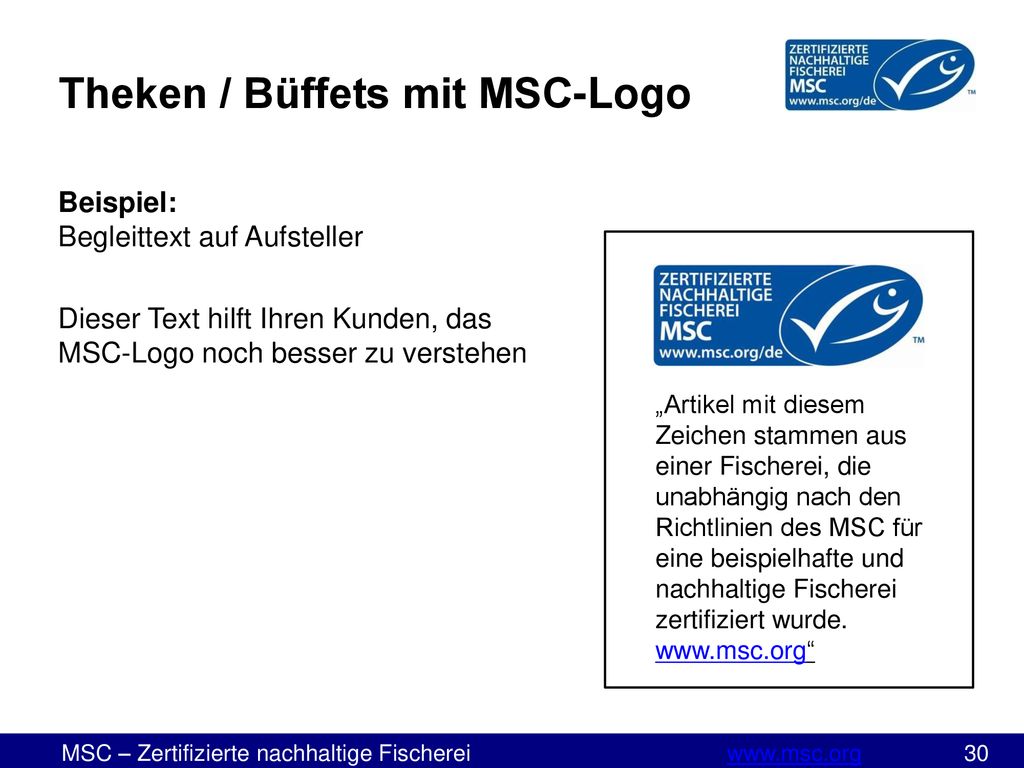 Theken / Büffets mit MSC-Logo

ZERTIFIZIERTE NACHHALTIGE FISCHEREI MSC www.msc.org/de ™

Beispiel:
Begleittext auf Aufsteller

Dieser Text hilft Ihren Kunden, das MSC-Logo noch besser zu verstehen

ZERTIFIZIERTE NACHHALTIGE FISCHEREI MSC www.msc.org/de ™

„Artikel mit diesem Zeichen stammen aus einer Fischerei, die unabhängig nach den Richtlinien des MSC für eine beispielhafte und nachhaltige Fischerei zertifiziert wurde. www.msc.org“

MSC – Zertifizierte nachhaltige Fischerei www.msc.org 30